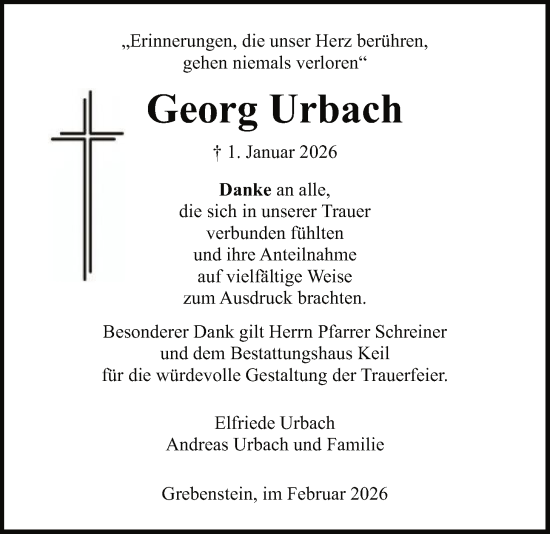 „Erinnerungen, die unser Herz berühren, gehen niemals verloren“

Georg Urbach

† 1. Januar 2026

Danke an alle, die sich in unserer Trauer verbunden fühlten und ihre Anteilnahme auf vielfältige Weise zum Ausdruck brachten.

Besonderer Dank gilt Herrn Pfarrer Schreiner und dem Bestattungshaus Keil für die würdevolle Gestaltung der Trauerfeier.

Elfriede Urbach
Andreas Urbach und Familie

Grebenstein, im Februar 2026